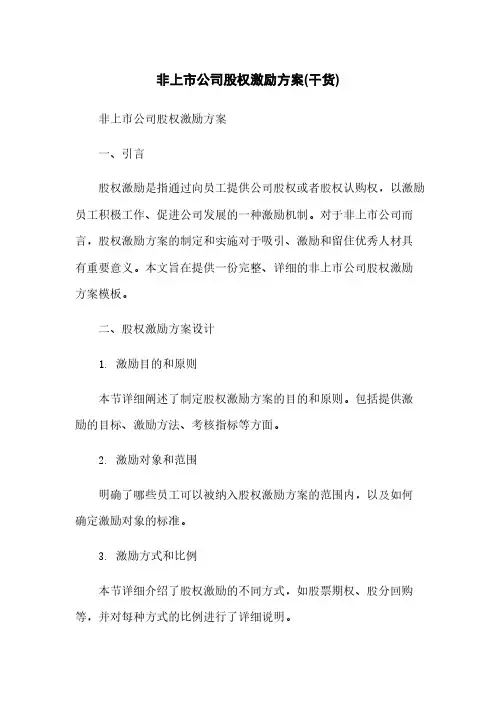 非上市公司股权激励方案(干货)

非上市公司股权激励方案

一、引言

股权激励是指通过向员工提供公司股权或者股权认购权，以激励员工积极工作、促进公司发展的一种激励机制。对于非上市公司而言，股权激励方案的制定和实施对于吸引、激励和留住优秀人材具有重要意义。本文旨在提供一份完整、详细的非上市公司股权激励方案模板。

二、股权激励方案设计

1. 激励目的和原则

本节详细阐述了制定股权激励方案的目的和原则。包括提供激励的目标、激励方法、考核指标等方面。

2. 激励对象和范围

明确了哪些员工可以被纳入股权激励方案的范围内，以及如何确定激励对象的标准。

3. 激励方式和比例

本节详细介绍了股权激励的不同方式，如股票期权、股分回购等，并对每种方式的比例进行了详细说明。